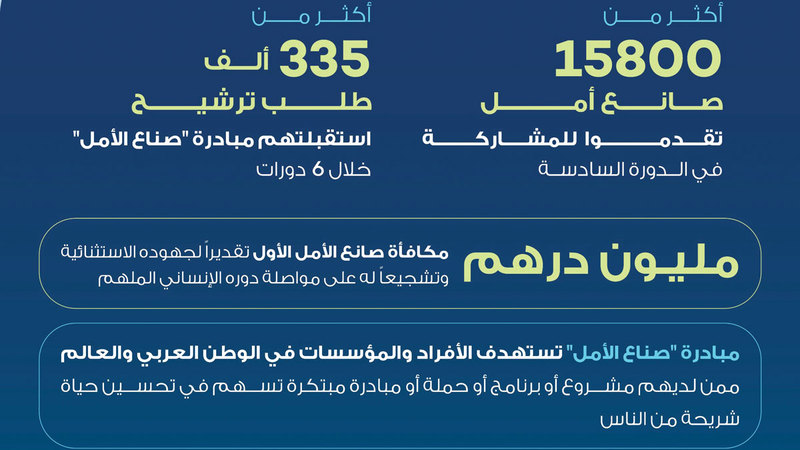 أكثر من
15800
صانع أمل
تقدموا للمشاركة
في الدورة السادسة

أكثر من
335 ألف
طلب ترشيح
استقبلتهم مبادرة "صناع الأمل"
خلال 6 دورات

مليون درهم
مكافأة صانع الأمل الأول تقديراً لجهوده الاستثنائية وتشجيعاً له على مواصلة دوره الإنساني الملهم

مبادرة "صناع الأمل" تستهدف الأفراد والمؤسسات في الوطن العربي والعالم
ممن لديهم مشروع أو برنامج أو حملة أو مبادرة مبتكرة تسهم في تحسين حياة شريحة من الناس